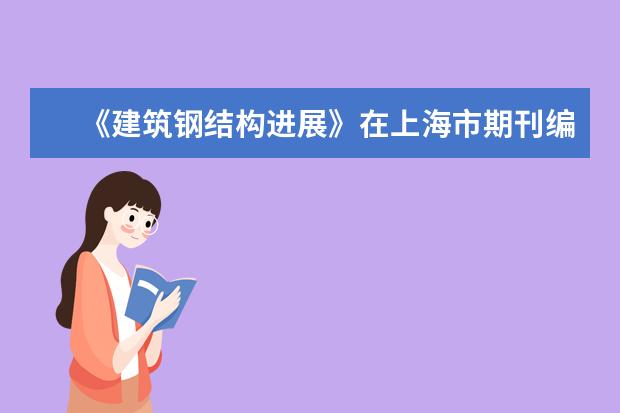 《建筑钢结构进展》在上海市期刊编